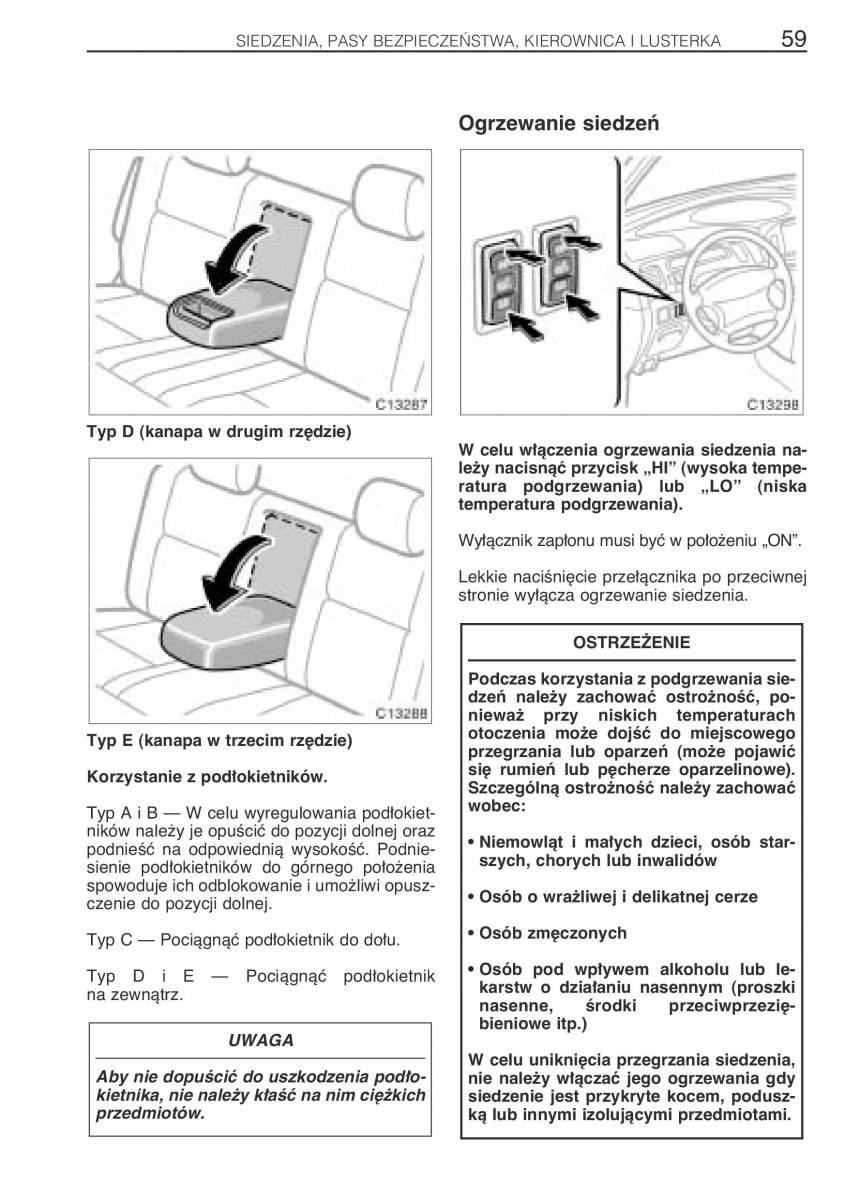 SIEDZENIA, PASY BEZPIECZEŃSTWA, KIEROWNICA I LUSTERKA 59

C13287

Typ D (kanapa w drugim rzędzie)

C13288

Typ E (kanapa w trzecim rzędzie)

Korzystanie z podłokietników.

Typ A i B — W celu wyregulowania podłokietników należy je opuścić do pozycji dolnej oraz podnieść na odpowiednią wysokość. Podniesienie podłokietników do górnego położenia spowoduje ich odblokowanie i umożliwi opuszczenie do pozycji dolnej.

Typ C — Pociągnąć podłokietnik do dołu.

Typ D i E — Pociągnąć podłokietnik na zewnątrz.

UWAGA

Aby nie dopuścić do uszkodzenia podłokietnika, nie należy kłaść na nim ciężkich przedmiotów.

Ogrzewanie siedzeń

C13298

W celu włączenia ogrzewania siedzenia należy nacisnąć przycisk „HI” (wysoka temperatura podgrzewania) lub „LO” (niska temperatura podgrzewania).

Wyłącznik zapłonu musi być w położeniu „ON”.

Lekkie naciśnięcie przełącznika po przeciwnej stronie wyłącza ogrzewanie siedzenia.

OSTRZEŻENIE

Podczas korzystania z podgrzewania siedzeń należy zachować ostrożność, ponieważ przy niskich temperaturach otoczenia może dojść do miejscowego przegrzania lub oparzeń (może pojawić się rumień lub pęcherze oparzelinowe). Szczególną ostrożność należy zachować wobec:

• Niemowląt i małych dzieci, osób starszych, chorych lub inwalidów

• Osób o wrażliwej i delikatnej cerze

• Osób zmęczonych

• Osób pod wpływem alkoholu lub lekarstw o działaniu nasennym (proszki nasenne, środki przeciwprzeziębieniowe itp.)

W celu uniknięcia przegrzania siedzenia, nie należy włączać jego ogrzewania gdy siedzenie jest przykryte kocem, poduszką lub innymi izolującymi przedmiotami.